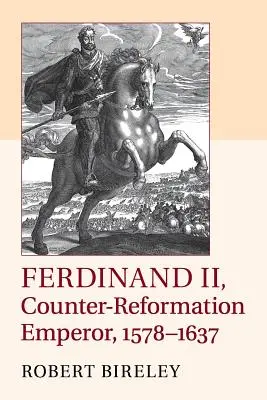 FERDINAND II,
Counter-Reformation
Emperor, 1578–1637

ROBERT BIRELEY